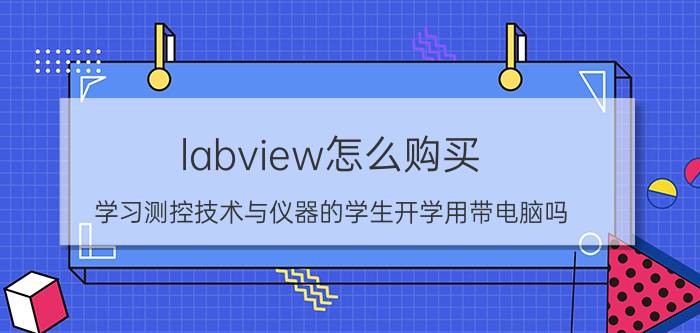 labview怎么购买

学习测控技术与仪器的学生开学用带电脑吗